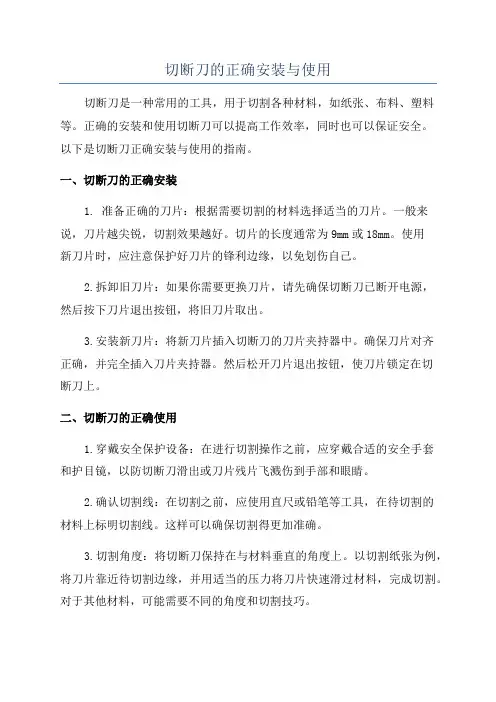 切断刀的正确安装与使用

切断刀是一种常用的工具，用于切割各种材料，如纸张、布料、塑料等。正确的安装和使用切断刀可以提高工作效率，同时也可以保证安全。以下是切断刀正确安装与使用的指南。

一、切断刀的正确安装

1. 准备正确的刀片：根据需要切割的材料选择适当的刀片。一般来说，刀片越尖锐，切割效果越好。切片的长度通常为9mm或18mm。使用新刀片时，应注意保护好刀片的锋利边缘，以免划伤自己。

2.拆卸旧刀片：如果你需要更换刀片，请先确保切断刀已断开电源，然后按下刀片退出按钮，将旧刀片取出。

3.安装新刀片：将新刀片插入切断刀的刀片夹持器中。确保刀片对齐正确，并完全插入刀片夹持器。然后松开刀片退出按钮，使刀片锁定在切断刀上。

二、切断刀的正确使用

1.穿戴安全保护设备：在进行切割操作之前，应穿戴合适的安全手套和护目镜，以防切断刀滑出或刀片残片飞溅伤到手部和眼睛。

2.确认切割线：在切割之前，应使用直尺或铅笔等工具，在待切割的材料上标明切割线。这样可以确保切割得更加准确。

3.切割角度：将切断刀保持在与材料垂直的角度上。以切割纸张为例，将刀片靠近待切割边缘，并用适当的压力将刀片快速滑过材料，完成切割。对于其他材料，可能需要不同的角度和切割技巧。